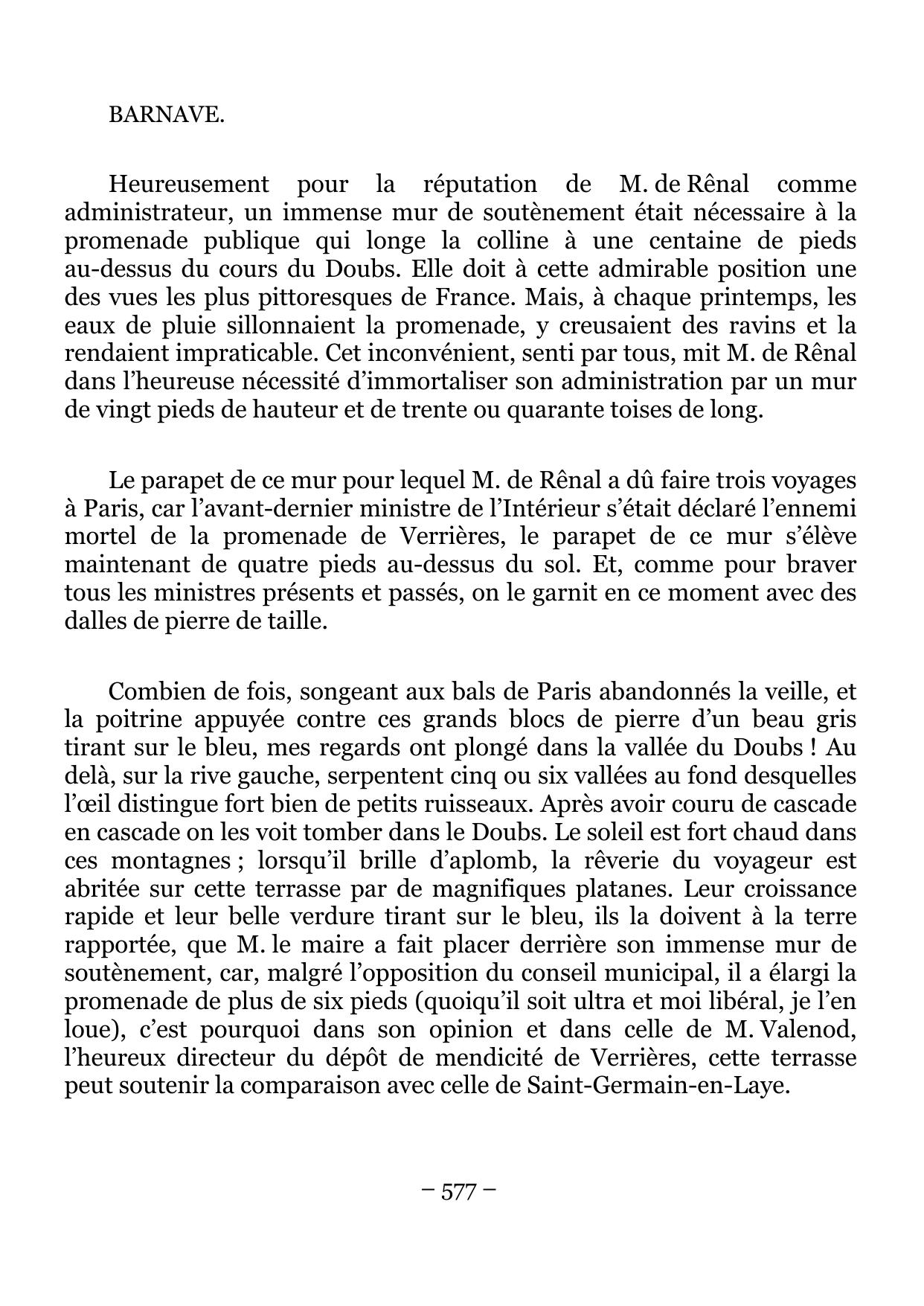 BARNAVE.

Heureusement pour la réputation de M. de Rênal comme administrateur, un immense mur de soutènement était nécessaire à la promenade publique qui longe la colline à une centaine de pieds au-dessus du cours du Doubs. Elle doit à cette admirable position une des vues les plus pittoresques de France. Mais, à chaque printemps, les eaux de pluie sillonnaient la promenade, y creusaient des ravins et la rendaient impraticable. Cet inconvénient, senti par tous, mit M. de Rênal dans l'heureuse nécessité d'immortaliser son administration par un mur de vingt pieds de hauteur et de trente ou quarante toises de long.

Le parapet de ce mur pour lequel M. de Rênal a dû faire trois voyages à Paris, car l'avant-dernier ministre de l'Intérieur s'était déclaré l'ennemi mortel de la promenade de Verrières, le parapet de ce mur s'élève maintenant de quatre pieds au-dessus du sol. Et, comme pour braver tous les ministres présents et passés, on le garnit en ce moment avec des dalles de pierre de taille.

Combien de fois, songeant aux bals de Paris abandonnés la veille, et la poitrine appuyée contre ces grands blocs de pierre d'un beau gris tirant sur le bleu, mes regards ont plongé dans la vallée du Doubs ! Au delà, sur la rive gauche, serpentent cinq ou six vallées au fond desquelles l'œil distingue fort bien de petits ruisseaux. Après avoir couru de cascade en cascade on les voit tomber dans le Doubs. Le soleil est fort chaud dans ces montagnes ; lorsqu'il brille d'aplomb, la rêverie du voyageur est abritée sur cette terrasse par de magnifiques platanes. Leur croissance rapide et leur belle verdure tirant sur le bleu, ils la doivent à la terre rapportée, que M. le maire a fait placer derrière son immense mur de soutènement, car, malgré l'opposition du conseil municipal, il a élargi la promenade de plus de six pieds (quoiqu'il soit ultra et moi libéral, je l'en loue), c'est pourquoi dans son opinion et dans celle de M. Valenod, l'heureux directeur du dépôt de mendicité de Verrières, cette terrasse peut soutenir la comparaison avec celle de Saint-Germain-en-Laye.

– 577 –